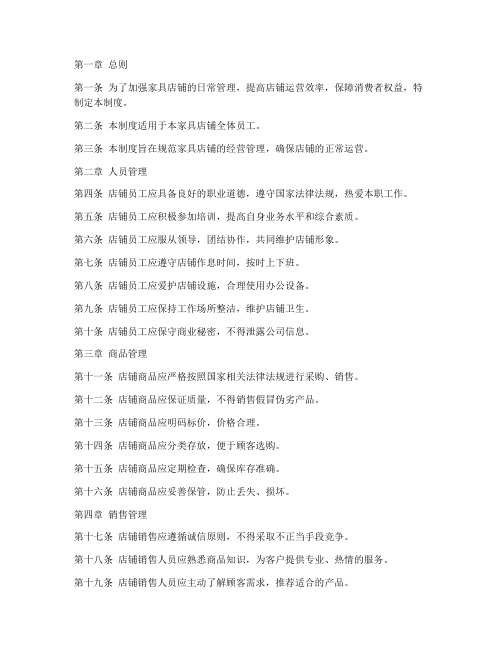 第一章 总则

第一条 为了加强家具店铺的日常管理，提高店铺运营效率，保障消费者权益，特制定本制度。

第二条 本制度适用于本家具店铺全体员工。

第三条 本制度旨在规范家具店铺的经营管理，确保店铺的正常运营。

第二章 人员管理

第四条 店铺员工应具备良好的职业道德，遵守国家法律法规，热爱本职工作。

第五条 店铺员工应积极参加培训，提高自身业务水平和综合素质。

第六条 店铺员工应服从领导，团结协作，共同维护店铺形象。

第七条 店铺员工应遵守店铺作息时间，按时上下班。

第八条 店铺员工应爱护店铺设施，合理使用办公设备。

第九条 店铺员工应保持工作场所整洁，维护店铺卫生。

第十条 店铺员工应保守商业秘密，不得泄露公司信息。

第三章 商品管理

第十一条 店铺商品应严格按照国家相关法律法规进行采购、销售。

第十二条 店铺商品应保证质量，不得销售假冒伪劣产品。

第十三条 店铺商品应明码标价，价格合理。

第十四条 店铺商品应分类存放，便于顾客选购。

第十五条 店铺商品应定期检查，确保库存准确。

第十六条 店铺商品应妥善保管，防止丢失、损坏。

第四章 销售管理

第十七条 店铺销售应遵循诚信原则，不得采取不正当手段竞争。

第十八条 店铺销售人员应熟悉商品知识，为客户提供专业、热情的服务。

第十九条 店铺销售人员应主动了解顾客需求，推荐适合的产品。